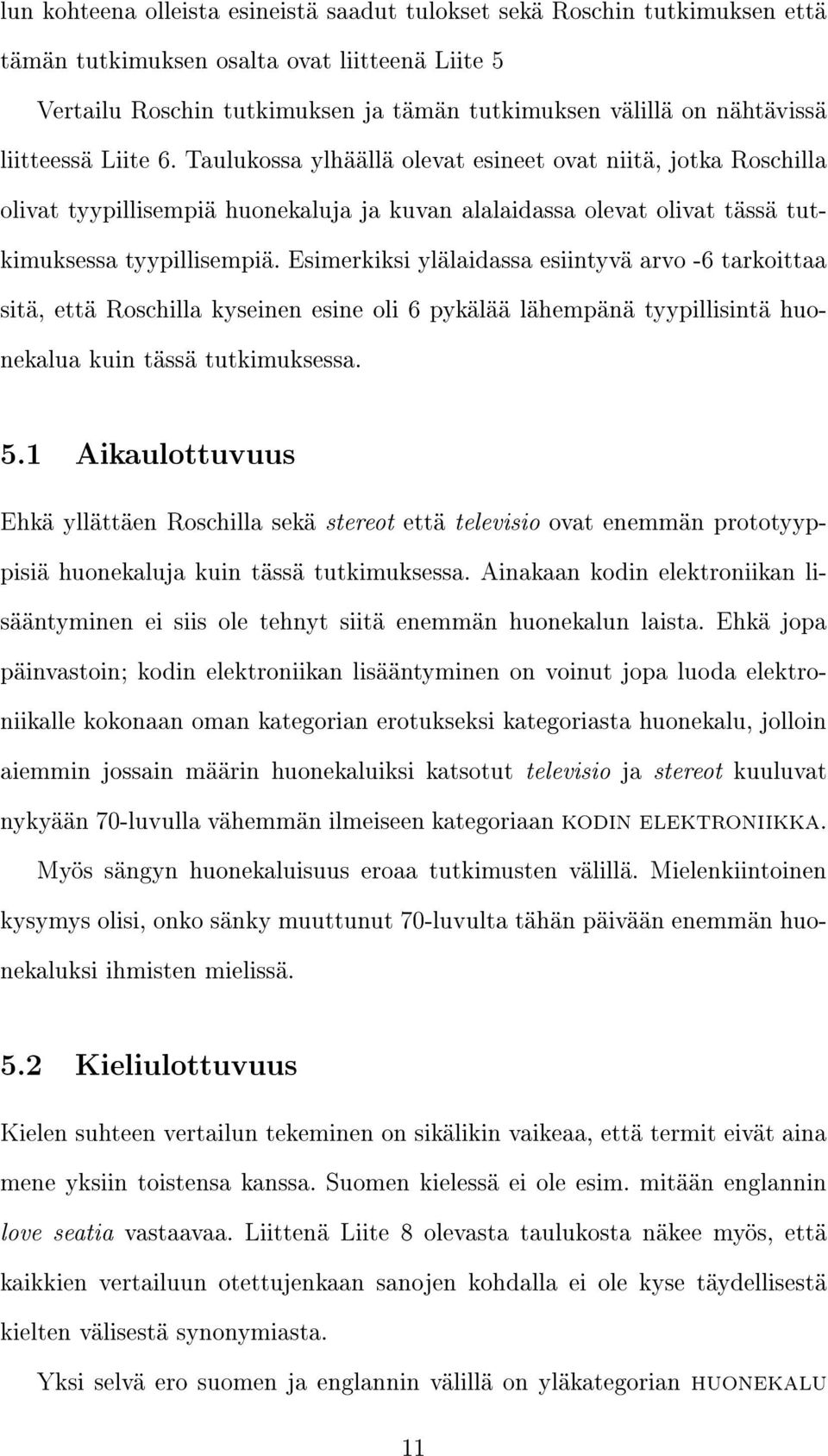 lun kohteena olleista esineistä saadut tulokset sekä Roschin tutkimuksen että tämän tutkimuksen osalta ovat liitteenä Liite 5

Vertailu Roschin tutkimuksen ja tämän tutkimuksen välillä on nähtävissä liitteessä Liite 6. Taulukossa ylhäällä olevat esineet ovat niitä, jotka Roschilla olivat tyypillisempiä huonekaluja ja kuvan alalaidassa olevat olivat tässä tutkimuksessa tyypillisempiä. Esimerkiksi ylälaidassa esiintyvä arvo -6 tarkoittaa sitä, että Roschilla kyseinen esine oli 6 pykälää lähempänä tyypillisintä huonekalua kuin tässä tutkimuksessa.

5.1 Aikaulottuvuus

Ehkä yllättäen Roschilla sekä stereot että televisio ovat enemmän prototyyppisiä huonekaluja kuin tässä tutkimuksessa. Ainakaan kodin elektroniikan lisääntyminen ei siis ole tehnyt siitä enemmän huonekalun laista. Ehkä jopa päinvastoin; kodin elektroniikan lisääntyminen on voinut jopa luoda elektroniikalle kokonaan oman kategorian erotukseksi kategoriasta huonekalu, jolloin aiemmin jossain määrin huonekaluiksi katsotut televisio ja stereot kuuluvat nykyään 70-luvulla vähemmän ilmeiseen kategoriaan KODIN ELEKTRONIIKKA.

Myös sängyn huonekaluisuus eroaa tutkimusten välillä. Mielenkiintoinen kysymys olisi, onko sänky muuttunut 70-luvulta tähän päivään enemmän huonekaluksi ihmisten mielissä.

5.2 Kieliulottuvuus

Kielen suhteen vertailun tekeminen on sikälikin vaikeaa, että termit eivät aina mene yksiin toistensa kanssa. Suomen kielessä ei ole esim. mitään englannin love seatia vastaavaa. Liittenä Liite 8 olevasta taulukosta näkee myös, että kaikkien vertailuun otettujenkaan sanojen kohdalla ei ole kyse täydellisestä kielten välisestä synonymiasta.

Yksi selvä ero suomen ja englannin välillä on yläkategorian HUONEKALU

11